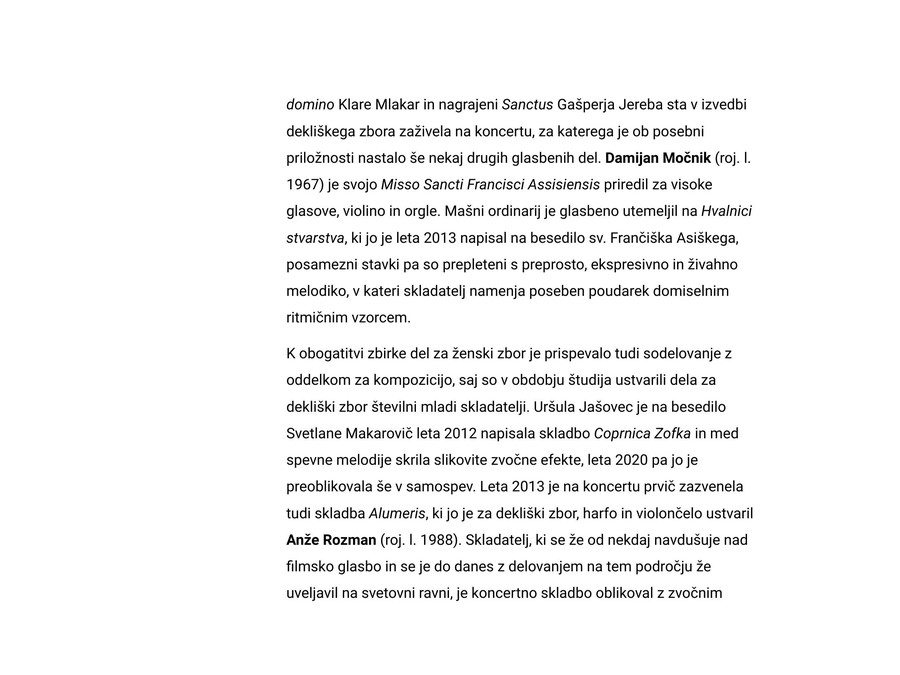 domino Klare Mlakar in nagrajeni Sanctus Gašperja Jereba sta v izvedbi dekliškega zbora zaživela na koncertu, za katerega je ob posebni priložnosti nastalo še nekaj drugih glasbenih del. Damijan Močnik (roj. l. 1967) je svojo Misso Sancti Francisci Assisiensis priredil za visoke glasove, violino in orgle. Mašni ordinarij je glasbeno utemeljil na Hvalnici stvarstva, ki jo je leta 2013 napisal na besedilo sv. Frančiška Asiškega, posamezni stavki pa so prepleteni s preprosto, ekspresivno in živahno melodiko, v kateri skladatelj namenja poseben poudarek domiselnim ritmičnim vzorcem.

K obogatitvi zbirke del za ženski zbor je prispevalo tudi sodelovanje z oddelkom za kompozicijo, saj so v obdobju študija ustvarili dela za dekliški zbor številni mladi skladatelji. Uršula Jašovec je na besedilo Svetlane Makarovič leta 2012 napisala skladbo Coprnica Zofka in med spevne melodije skrila slikovite zvočne efekte, leta 2020 pa jo je preoblikovala še v samospev. Leta 2013 je na koncertu prvič zazvenela tudi skladba Alumeris, ki jo je za dekliški zbor, harfo in violončelo ustvaril Anže Rozman (roj. l. 1988). Skladatelj, ki se že od nekdaj navdušuje nad filmsko glasbo in se je do danes z delovanjem na tem področju že uveljavil na svetovni ravni, je koncertno skladbo oblikoval z zvočnim